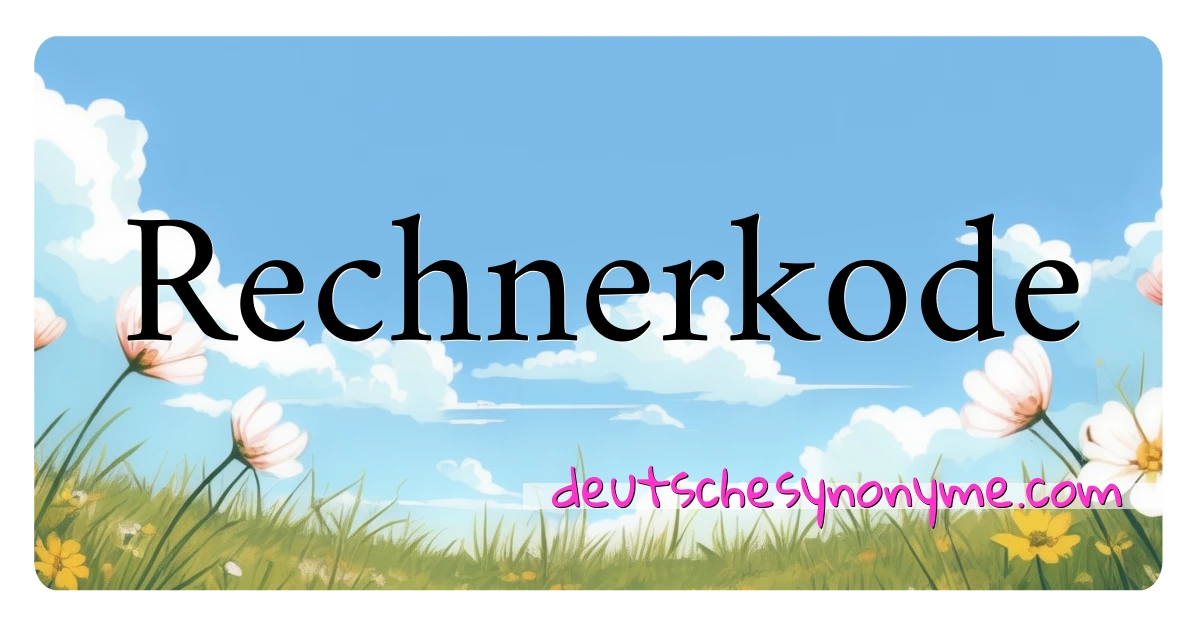 Rechnerkode

deutschesynonyme.com